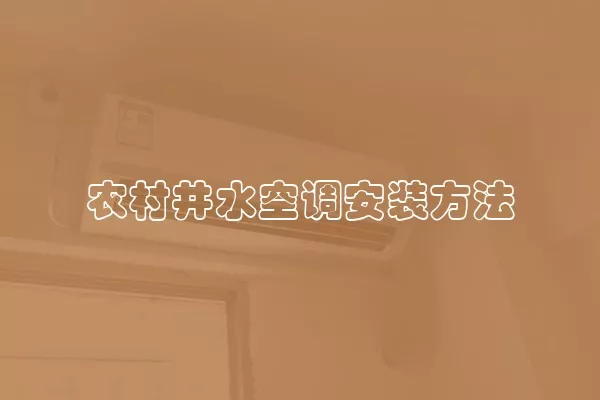 农村井水空调安装方法